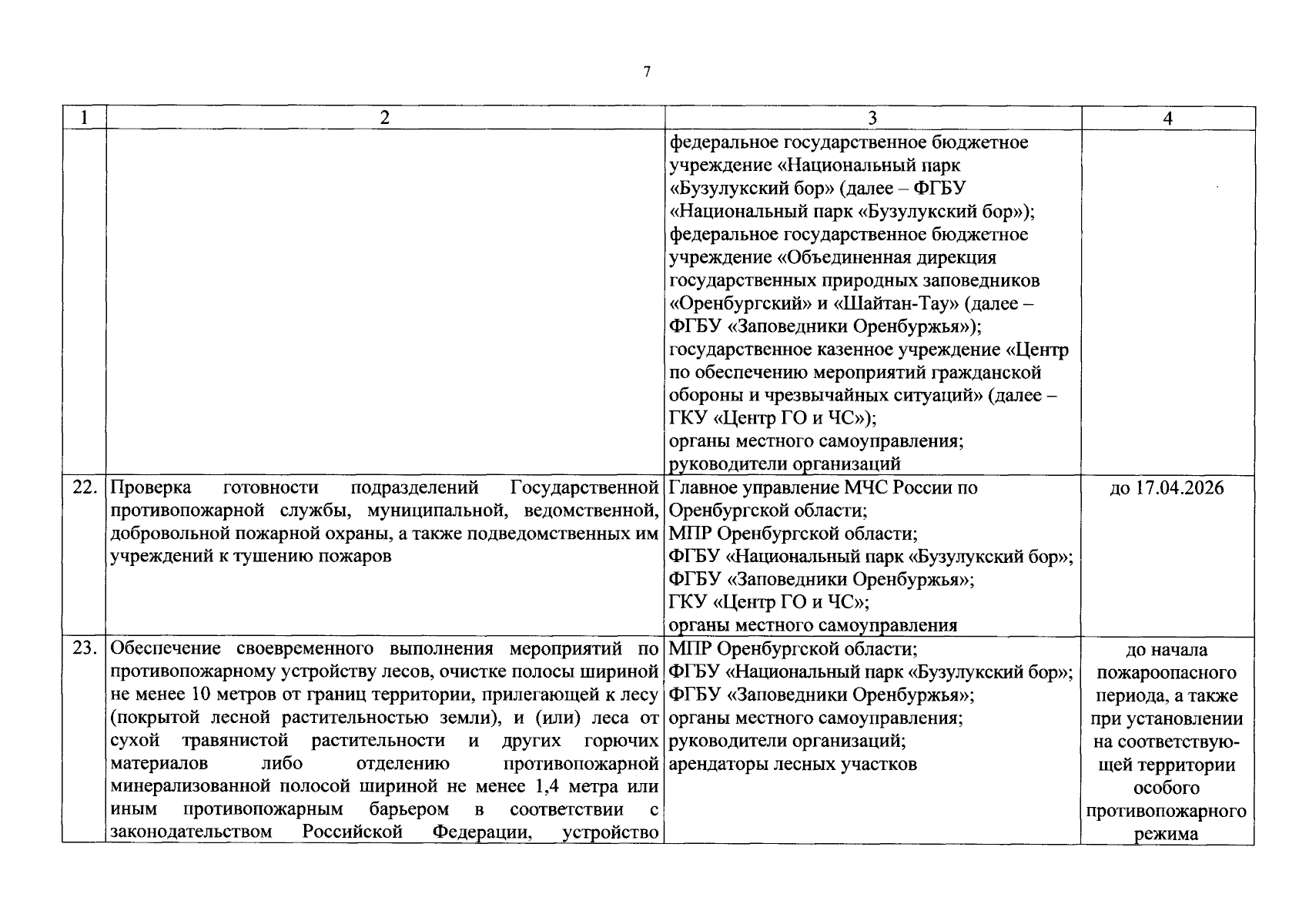 7

| 1 | 2 | 3 | 4 |
|---|---|---|---|
| | | федеральное государственное бюджетное учреждение «Национальный парк «Бузулукский бор» (далее – ФГБУ «Национальный парк «Бузулукский бор»); федеральное государственное бюджетное учреждение «Объединенная дирекция государственных природных заповедников «Оренбургский» и «Шайтан-Тау» (далее – ФГБУ «Заповедники Оренбуржья»); государственное казенное учреждение «Центр по обеспечению мероприятий гражданской обороны и чрезвычайных ситуаций» (далее – ГКУ «Центр ГО и ЧС»); органы местного самоуправления; руководители организаций | |
| 22. | Проверка готовности подразделений Государственной противопожарной службы, муниципальной, ведомственной, добровольной пожарной охраны, а также подведомственных им учреждений к тушению пожаров | Главное управление МЧС России по Оренбургской области; МПР Оренбургской области; ФГБУ «Национальный парк «Бузулукский бор»; ФГБУ «Заповедники Оренбуржья»; ГКУ «Центр ГО и ЧС»; органы местного самоуправления | до 17.04.2026 |
| 23. | Обеспечение своевременного выполнения мероприятий по противопожарному устройству лесов, очистке полосы шириной не менее 10 метров от границ территории, прилегающей к лесу (покрытой лесной растительностью земли), и (или) леса от сухой травянистой растительности и других горючих материалов либо отделению противопожарной минерализованной полосой шириной не менее 1,4 метра или иным противопожарным барьером в соответствии с законодательством Российской Федерации, устройство | МПР Оренбургской области; ФГБУ «Национальный парк «Бузулукский бор»; ФГБУ «Заповедники Оренбуржья»; органы местного самоуправления; руководители организаций; арендаторы лесных участков | до начала пожароопасного периода, а также при установлении на соответствующей территории особого противопожарного режима |